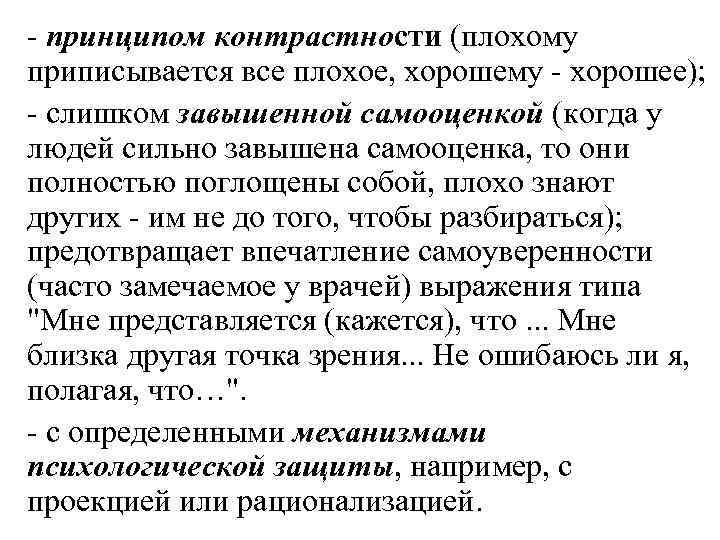 - принципом контрастности (плохому приписывается все плохое, хорошему - хорошее);

- слишком завышенной самооценкой (когда у людей сильно завышена самооценка, то они полностью поглощены собой, плохо знают других - им не до того, чтобы разбираться); предотвращает впечатление самоуверенности (часто замечаемое у врачей) выражения типа "Мне представляется (кажется), что ... Мне близка другая точка зрения... Не ошибаюсь ли я, полагая, что…".

- с определенными механизмами психологической защиты, например, с проекцией или рационализацией.